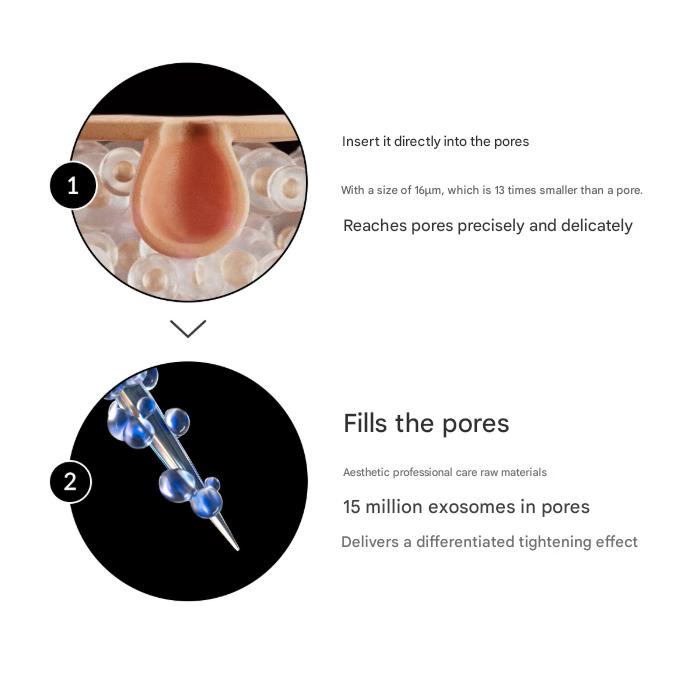 1

Insert it directly into the pores

With a size of 16μm, which is 13 times smaller than a pore.

Reaches pores precisely and delicately

2

Fills the pores

Aesthetic professional care raw materials

15 million exosomes in pores

Delivers a differentiated tightening effect